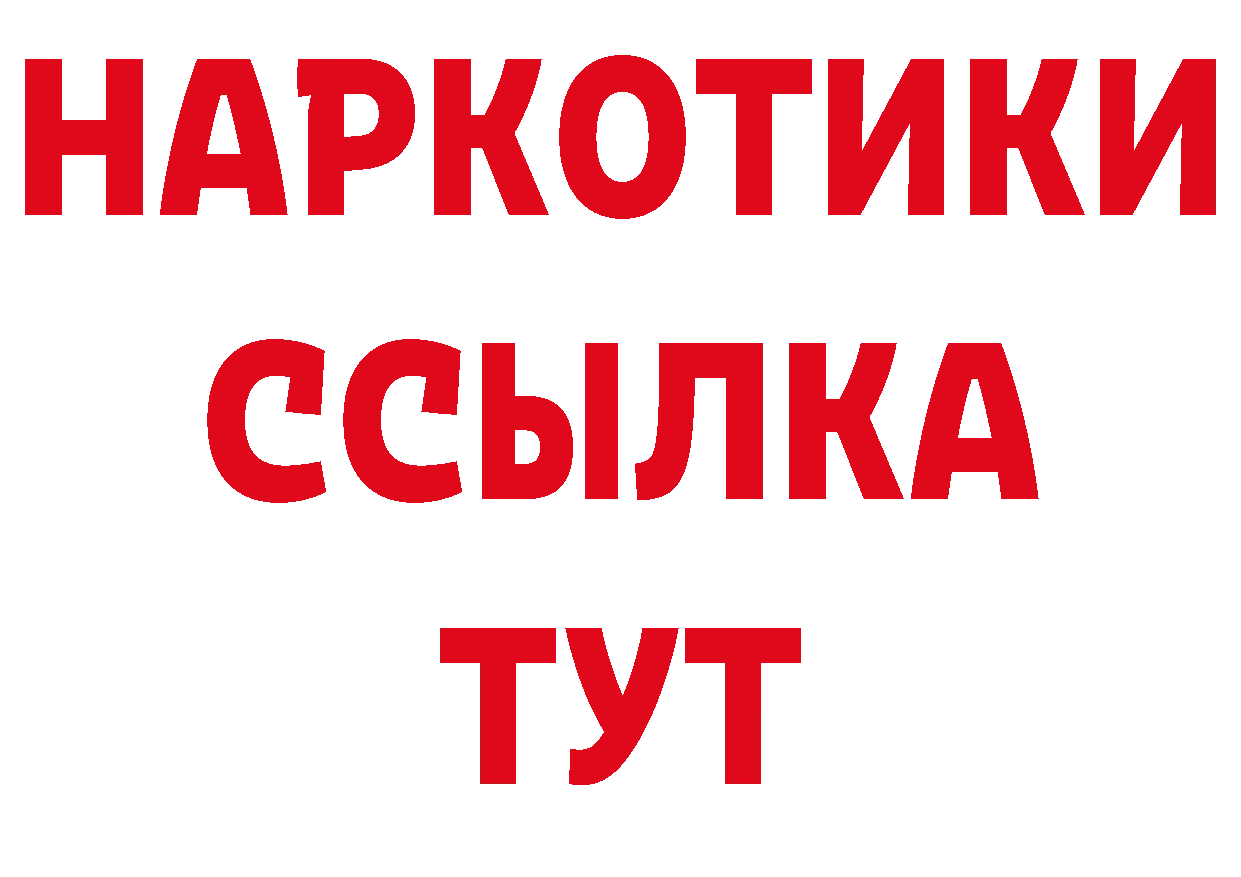 НАРКОТИКИ
ССЫЛКА
ТУТ